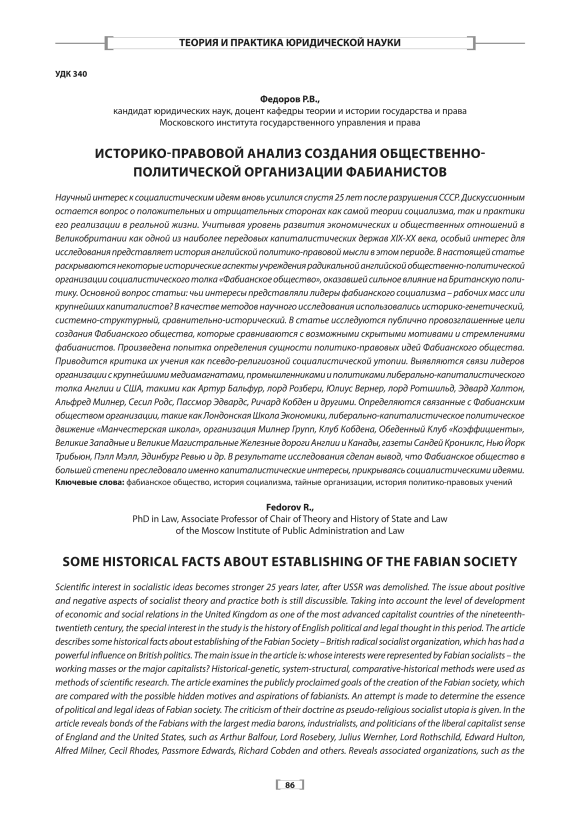 ТЕОРИЯ И ПРАКТИКА ЮРИДИЧЕСКОЙ НАУКИ

УДК 340

Федоров Р.В.,
кандидат юридических наук, доцент кафедры теории и истории государства и права
Московского института государственного управления и права

ИСТОРИКО-ПРАВОВОЙ АНАЛИЗ СОЗДАНИЯ ОБЩЕСТВЕННО-ПОЛИТИЧЕСКОЙ ОРГАНИЗАЦИИ ФАБИАНИСТОВ

Научный интерес к социалистическим идеям вновь усилился спустя 25 лет после разрушения СССР. Дискуссионным остается вопрос о положительных и отрицательных сторонах как самой теории социализма, так и практики его реализации в реальной жизни. Учитывая уровень развития экономических и общественных отношений в Великобритании как одной из наиболее передовых капиталистических держав XIX-XX века, особый интерес для исследования представляет история английской политико-правовой мысли в этом периоде. В настоящей статье раскрываются некоторые исторические аспекты учреждения радикальной английской общественно-политической организации социалистического толка «Фабианское общество», оказавшей сильное влияние на Британскую политику. Основной вопрос статьи: чьи интересы представляли лидеры фабианского социализма – рабочих масс или крупнейших капиталистов? В качестве методов научного исследования использовались историко-генетический, системно-структурный, сравнительно-исторический. В статье исследуются публично провозглашенные цели создания Фабианского общества, которые сравниваются с возможными скрытыми мотивами и стремлениями фабианистов. Произведена попытка определения сущности политико-правовых идей Фабианского общества. Приводится критика их учения как псевдо-религиозной социалистической утопии. Выявляются связи лидеров организации с крупнейшими медиамагнатами, промышленниками и политиками либерально-капиталистического толка Англии и США, такими как Артур Бальфур, лорд Розбери, Юлиус Вернер, лорд Ротшильд, Эдвард Халтон, Альфред Милнер, Сесил Родс, Пассмор Эдвардс, Ричард Кобден и другими. Определяются связанные с Фабианским обществом организации, такие как Лондонская Школа Экономики, либерально-капиталистическое политическое движение «Манчестерская школа», организация Милнер Групп, Клуб Кобдена, Обеденный Клуб «Коэффициенты», Великие Западные и Великие Магистральные Железные дороги Англии и Канады, газеты Сандей Крониклс, Нью Йорк Трибьюн, Пэлл Мэлл, Эдинбург Ревью и др. В результате исследования сделан вывод, что Фабианское общество в большей степени преследовало именно капиталистические интересы, прикрываясь социалистическими идеями.
Ключевые слова: фабианское общество, история социализма, тайные организации, история политико-правовых учений

Fedorov R.,
PhD in Law, Associate Professor of Chair of Theory and History of State and Law
of the Moscow Institute of Public Administration and Law

SOME HISTORICAL FACTS ABOUT ESTABLISHING OF THE FABIAN SOCIETY

Scientific interest in socialistic ideas becomes stronger 25 years later, after USSR was demolished. The issue about positive and negative aspects of socialist theory and practice both is still discussible. Taking into account the level of development of economic and social relations in the United Kingdom as one of the most advanced capitalist countries of the nineteenth-twentieth century, the special interest in the study is the history of English political and legal thought in this period. The article describes some historical facts about establishing of the Fabian Society – British radical socialist organization, which has had a powerful influence on British politics. The main issue in the article is: whose interests were represented by Fabian socialists – the working masses or the major capitalists? Historical-genetic, system-structural, comparative-historical methods were used as methods of scientific research. The article examines the publicly proclaimed goals of the creation of the Fabian society, which are compared with the possible hidden motives and aspirations of fabianists. An attempt is made to determine the essence of political and legal ideas of Fabian society. The criticism of their doctrine as pseudo-religious socialist utopia is given. In the article reveals bonds of the Fabians with the largest media barons, industrialists, and politicians of the liberal capitalist sense of England and the United States, such as Arthur Balfour, Lord Rosebery, Julius Wernher, Lord Rothschild, Edward Hulton, Alfred Milner, Cecil Rhodes, Passmore Edwards, Richard Cobden and others. Reveals associated organizations, such as the

86